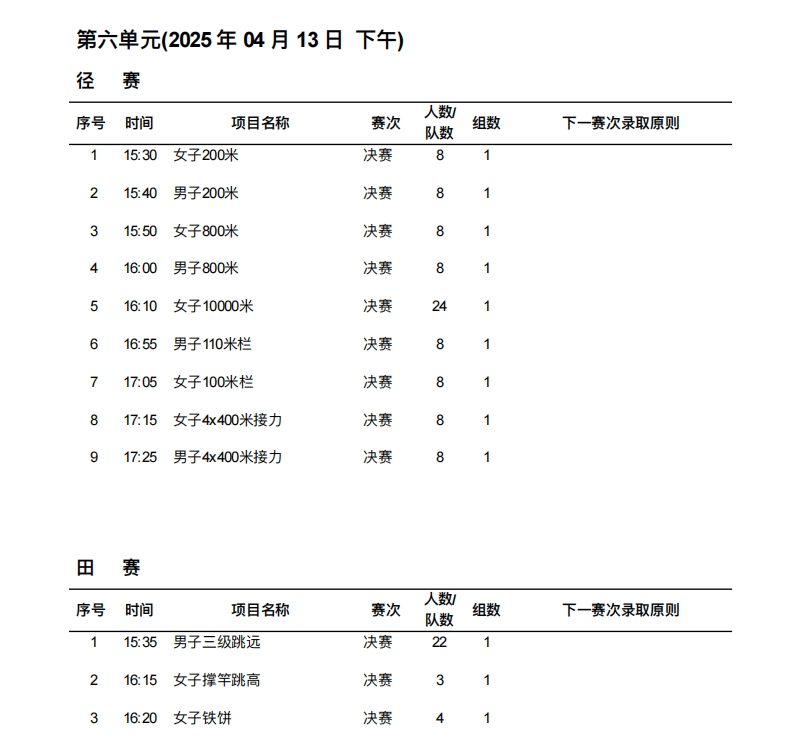 第六单元(2025 年 04 月 13 日 下午)

径 赛

| 序号 | 时间 | 项目名称 | 赛次 | 人数/队数 | 组数 | 下一赛次录取原则 |
|---|---|---|---|---|---|---|
| 1 | 15:30 | 女子200米 | 决赛 | 8 | 1 | |
| 2 | 15:40 | 男子200米 | 决赛 | 8 | 1 | |
| 3 | 15:50 | 女子800米 | 决赛 | 8 | 1 | |
| 4 | 16:00 | 男子800米 | 决赛 | 8 | 1 | |
| 5 | 16:10 | 女子10000米 | 决赛 | 24 | 1 | |
| 6 | 16:55 | 男子110米栏 | 决赛 | 8 | 1 | |
| 7 | 17:05 | 女子100米栏 | 决赛 | 8 | 1 | |
| 8 | 17:15 | 女子4x400米接力 | 决赛 | 8 | 1 | |
| 9 | 17:25 | 男子4x400米接力 | 决赛 | 8 | 1 | |

田 赛

| 序号 | 时间 | 项目名称 | 赛次 | 人数/队数 | 组数 | 下一赛次录取原则 |
|---|---|---|---|---|---|---|
| 1 | 15:35 | 男子三级跳远 | 决赛 | 22 | 1 | |
| 2 | 16:15 | 女子撑竿跳高 | 决赛 | 3 | 1 | |
| 3 | 16:20 | 女子铁饼 | 决赛 | 4 | 1 | |